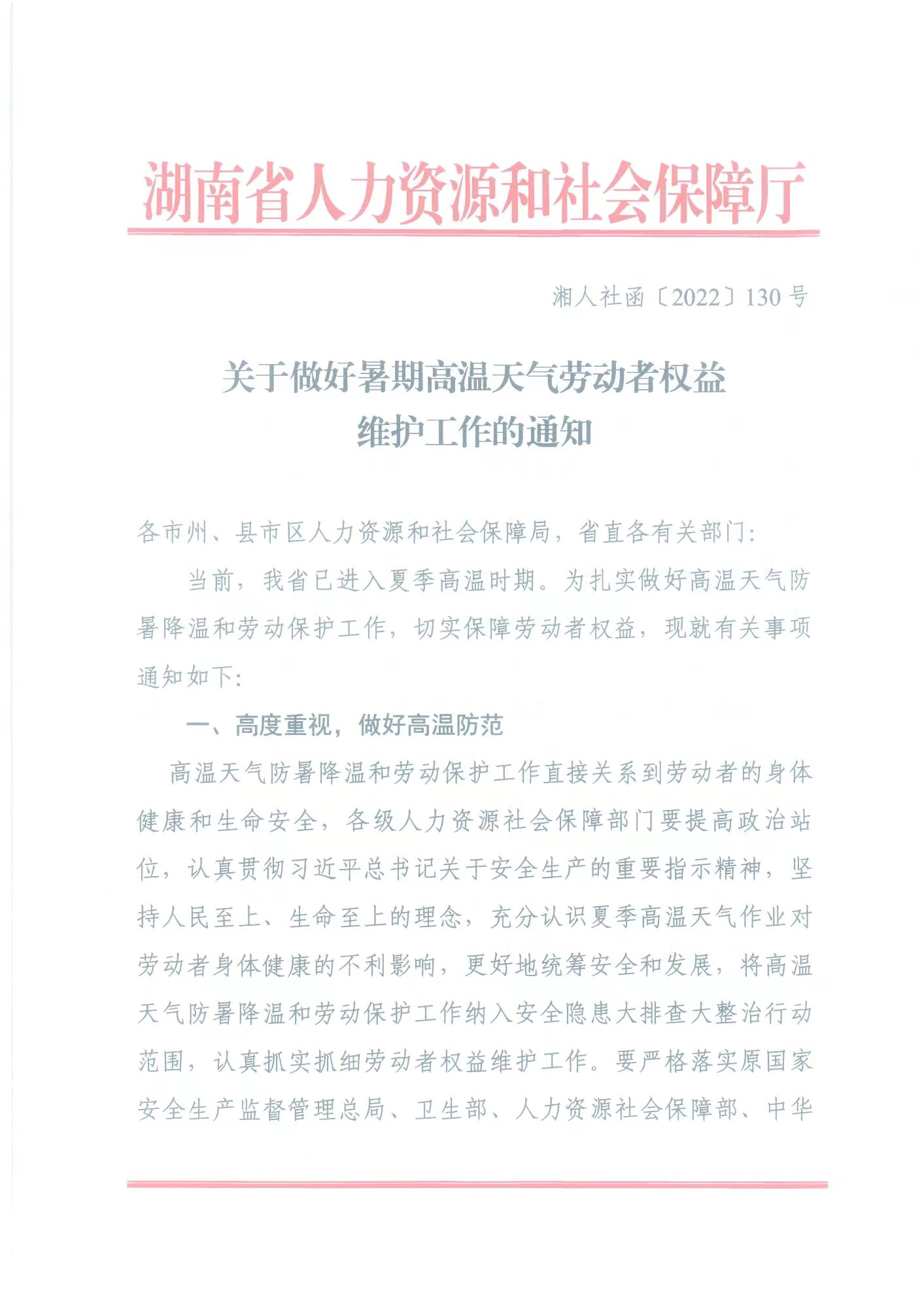 湖南省人力资源和社会保障厅

湘人社函〔2022〕130号

关于做好暑期高温天气劳动者权益
维护工作的通知

各市州、县市区人力资源和社会保障局，省直各有关部门：

当前，我省已进入夏季高温时期。为扎实做好高温天气防暑降温和劳动保护工作，切实保障劳动者权益，现就有关事项通知如下：

一、高度重视，做好高温防范

高温天气防暑降温和劳动保护工作直接关系到劳动者的身体健康和生命安全，各级人力资源社会保障部门要提高政治站位，认真贯彻习近平总书记关于安全生产的重要指示精神，坚持人民至上、生命至上的理念，充分认识夏季高温天气作业对劳动者身体健康的不利影响，更好地统筹安全和发展，将高温天气防暑降温和劳动保护工作纳入安全隐患大排查大整治行动范围，认真抓实抓细劳动者权益维护工作。要严格落实原国家安全生产监督管理总局、卫生部、人力资源社会保障部、中华